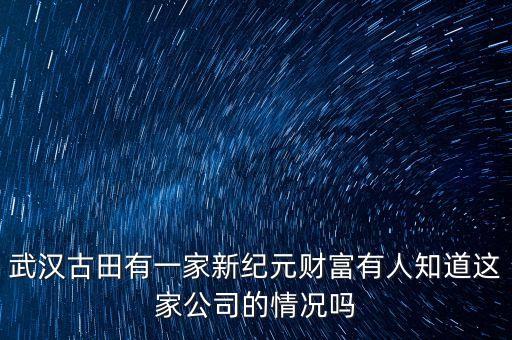 武汉古田有一家新纪元财富有人知道这家公司的情况吗